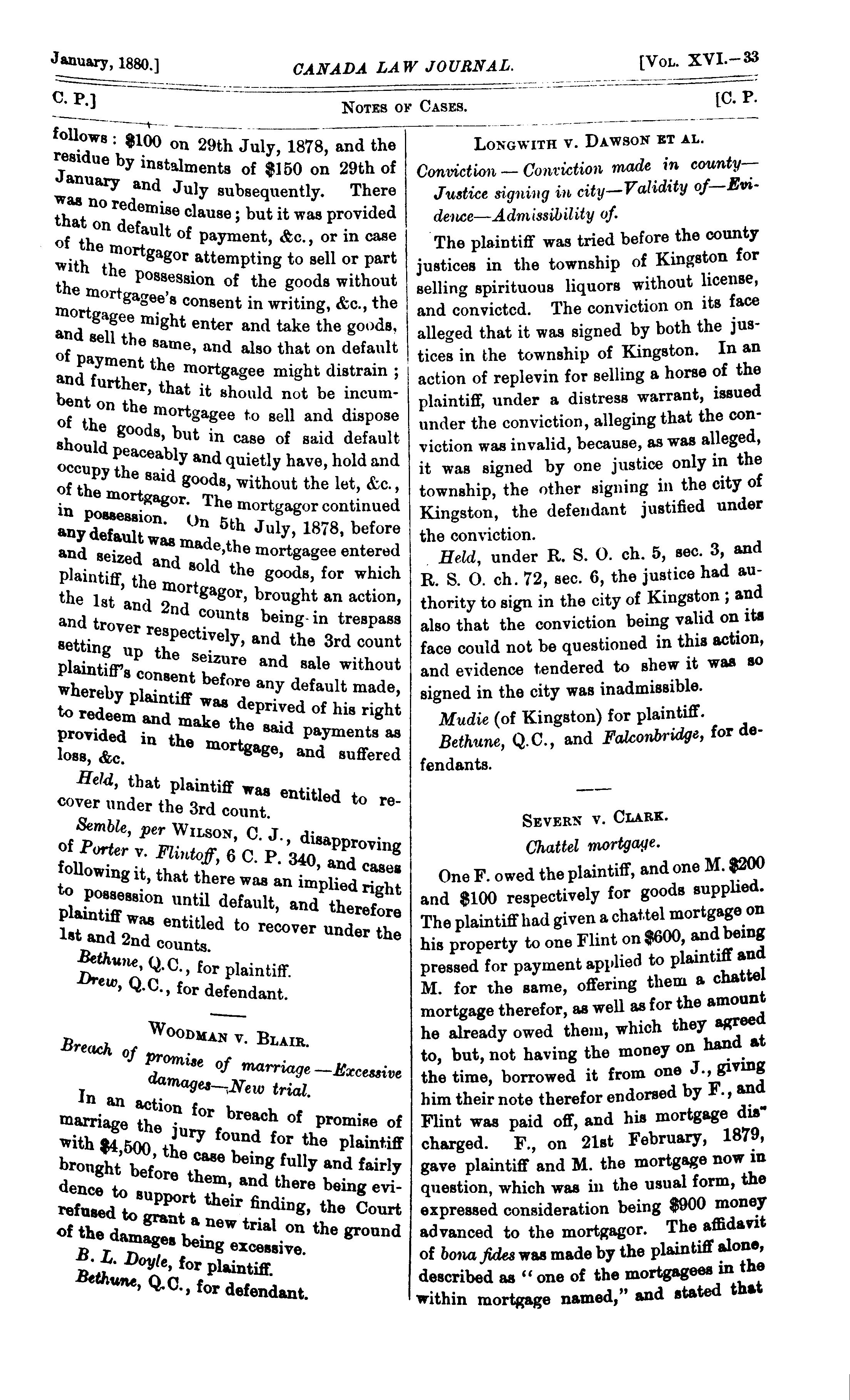 January, 1880.] CANADA LAW JOURNAL. [Vol. XVI.—33

C. P.] Notes of Cases. [C. P.

follows: $100 on 29th July, 1878, and the residue by instalments of $150 on 29th of January and July subsequently. There was no redemise clause; but it was provided that on default of payment, &c., or in case of the mortgagor attempting to sell or part with the possession of the goods without the mortgagee's consent in writing, &c., the mortgagee might enter and take the goods, and sell the same, and also that on default of payment the mortgagee might distrain; and further, that it should not be incumbent on the mortgagee to sell and dispose of the goods, but in case of said default should peaceably and quietly have, hold and occupy the said goods, without the let, &c., of the mortgagor. The mortgagor continued in possession. On 5th July, 1878, before any default was made,the mortgagee entered and seized and sold the goods, for which plaintiff, the mortgagor, brought an action, the 1st and 2nd counts being in trespass and trover respectively, and the 3rd count setting up the seizure and sale without plaintiff's consent before any default made, whereby plaintiff was deprived of his right to redeem and make the said payments as provided in the mortgage, and suffered loss, &c.

Held, that plaintiff was entitled to recover under the 3rd count.

Semble, per Wilson, C. J., disapproving of Porter v. Flintoff, 6 C. P. 340, and cases following it, that there was an implied right to possession until default, and therefore plaintiff was entitled to recover under the 1st and 2nd counts.

Bethune, Q.C., for plaintiff.

Drew, Q.C., for defendant.

Woodman v. Blair.

Breach of promise of marriage—Excessive damages—New trial.

In an action for breach of promise of marriage the jury found for the plaintiff with $4,500, the case being fully and fairly brought before them, and there being evidence to support their finding, the Court refused to grant a new trial on the ground of the damages being excessive.

B. L. Doyle, for plaintiff.

Bethune, Q.C., for defendant.

Longwith v. Dawson et al.

Conviction — Conviction made in county—Justice signing in city—Validity of—Evidence—Admissibility of.

The plaintiff was tried before the county justices in the township of Kingston for selling spirituous liquors without license, and convicted. The conviction on its face alleged that it was signed by both the justices in the township of Kingston. In an action of replevin for selling a horse of the plaintiff, under a distress warrant, issued under the conviction, alleging that the conviction was invalid, because, as was alleged, it was signed by one justice only in the township, the other signing in the city of Kingston, the defendant justified under the conviction.

Held, under R. S. O. ch. 5, sec. 3, and R. S. O. ch. 72, sec. 6, the justice had authority to sign in the city of Kingston; and also that the conviction being valid on its face could not be questioned in this action, and evidence tendered to shew it was so signed in the city was inadmissible.

Mudie (of Kingston) for plaintiff.

Bethune, Q.C., and Falconbridge, for defendants.

Severn v. Clark.

Chattel mortgage.

One F. owed the plaintiff, and one M. $200 and $100 respectively for goods supplied. The plaintiff had given a chattel mortgage on his property to one Flint on $600, and being pressed for payment applied to plaintiff and M. for the same, offering them a chattel mortgage therefor, as well as for the amount he already owed them, which they agreed to, but, not having the money on hand at the time, borrowed it from one J., giving him their note therefor endorsed by F., and Flint was paid off, and his mortgage discharged. F., on 21st February, 1879, gave plaintiff and M. the mortgage now in question, which was in the usual form, the expressed consideration being $900 money advanced to the mortgagor. The affidavit of bona fides was made by the plaintiff alone, described as "one of the mortgagees in the within mortgage named," and stated that